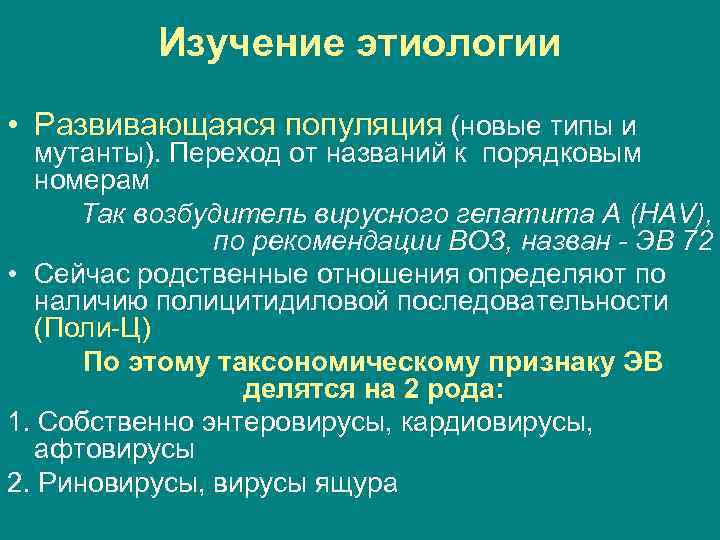 Изучение этиологии

• Развивающаяся популяция (новые типы и мутанты). Переход от названий к порядковым номерам

Так возбудитель вирусного гепатита А (HAV), по рекомендации ВОЗ, назван - ЭВ 72

• Сейчас родственные отношения определяют по наличию полицитидиловой последовательности (Поли-Ц)

По этому таксономическому признаку ЭВ делятся на 2 рода:

1. Собственно энтеровирусы, кардиовирусы, афтовирусы

2. Риновирусы, вирусы ящура